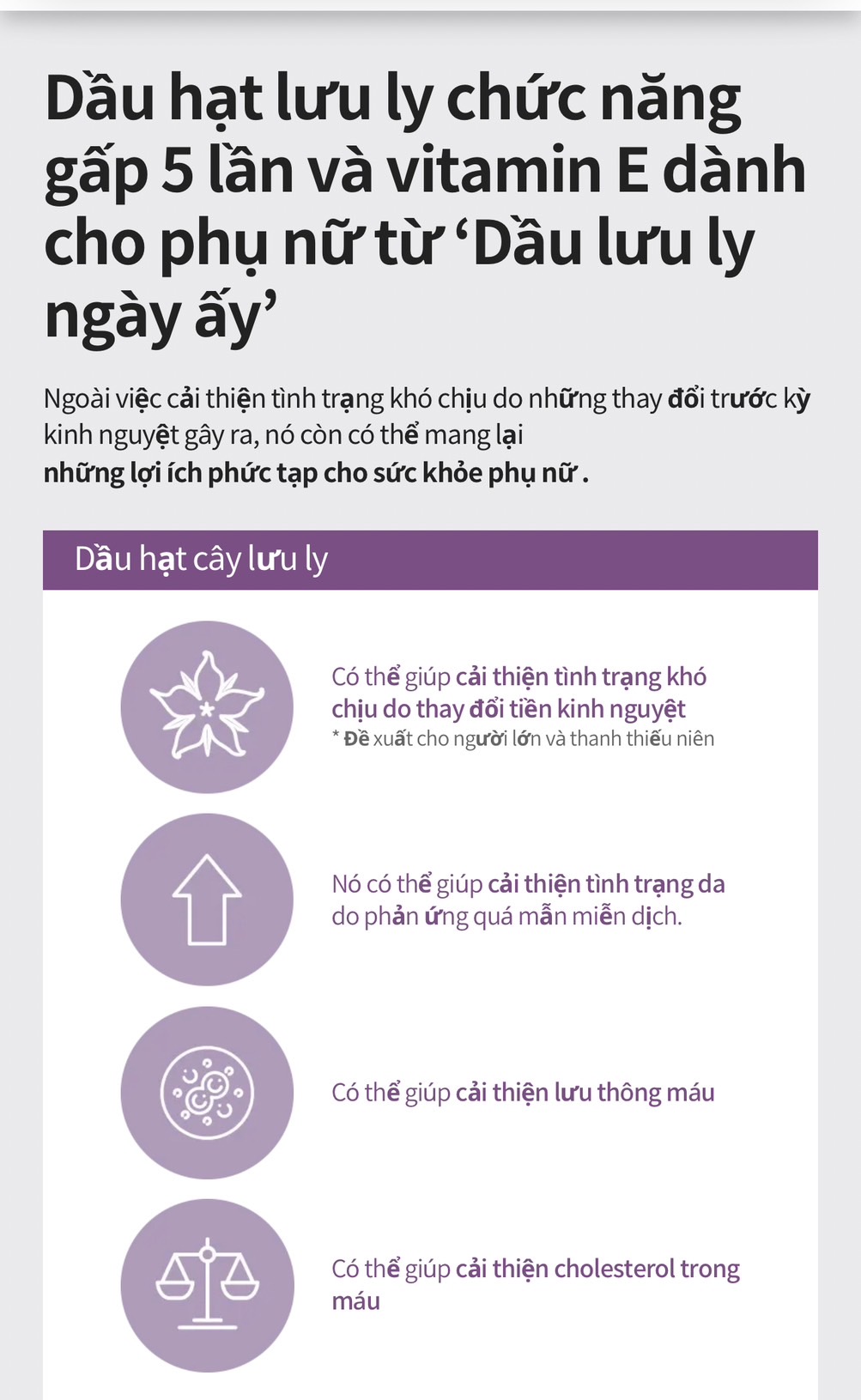 Dầu hạt lưu ly chức năng gấp 5 lần và vitamin E dành cho phụ nữ từ ‘Dầu lưu ly ngày ấy’

Ngoài việc cải thiện tình trạng khó chịu do những thay đổi trước kỳ kinh nguyệt gây ra, nó còn có thể mang lại những lợi ích phức tạp cho sức khỏe phụ nữ .

Dầu hạt cây lưu ly

Có thể giúp cải thiện tình trạng khó chịu do thay đổi tiền kinh nguyệt
* Đề xuất cho người lớn và thanh thiếu niên

Nó có thể giúp cải thiện tình trạng da do phản ứng quá mẫn miễn dịch.

Có thể giúp cải thiện lưu thông máu

Có thể giúp cải thiện cholesterol trong máu